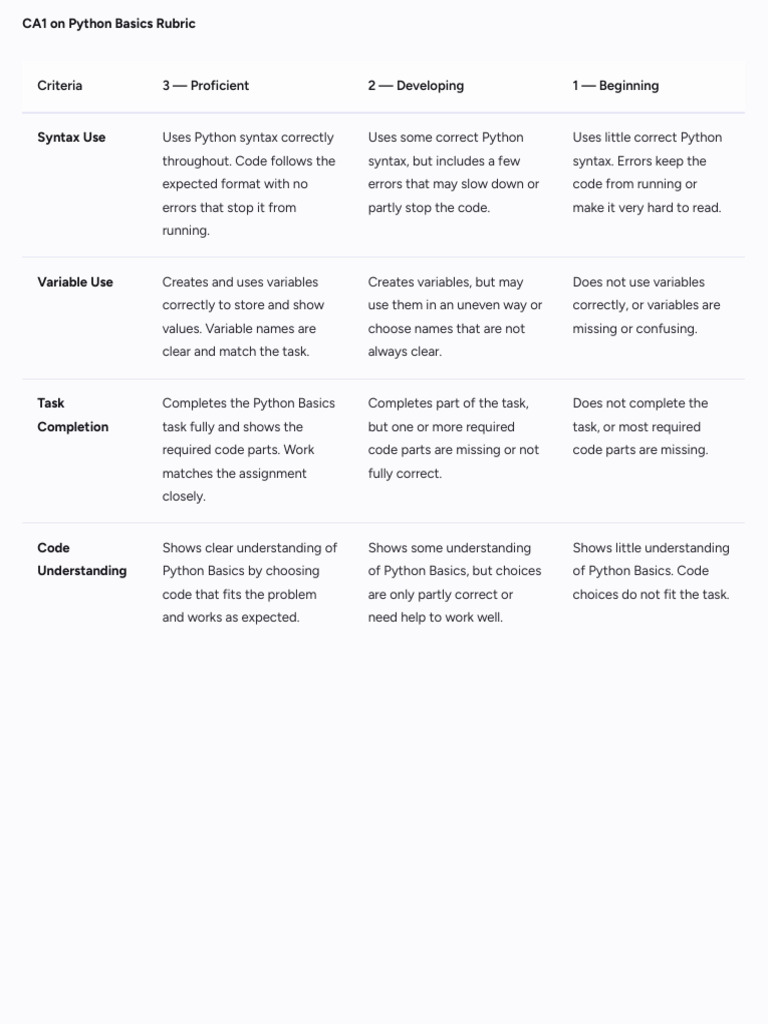 CA1 on Python Basics Rubric

| Criteria | 3 — Proficient | 2 — Developing | 1 — Beginning |
|---|---|---|---|
| Syntax Use | Uses Python syntax correctly throughout. Code follows the expected format with no errors that stop it from running. | Uses some correct Python syntax, but includes a few errors that may slow down or partly stop the code. | Uses little correct Python syntax. Errors keep the code from running or make it very hard to read. |
| Variable Use | Creates and uses variables correctly to store and show values. Variable names are clear and match the task. | Creates variables, but may use them in an uneven way or choose names that are not always clear. | Does not use variables correctly, or variables are missing or confusing. |
| Task Completion | Completes the Python Basics task fully and shows the required code parts. Work matches the assignment closely. | Completes part of the task, but one or more required code parts are missing or not fully correct. | Does not complete the task, or most required code parts are missing. |
| Code Understanding | Shows clear understanding of Python Basics by choosing code that fits the problem and works as expected. | Shows some understanding of Python Basics, but choices are only partly correct or need help to work well. | Shows little understanding of Python Basics. Code choices do not fit the task. |